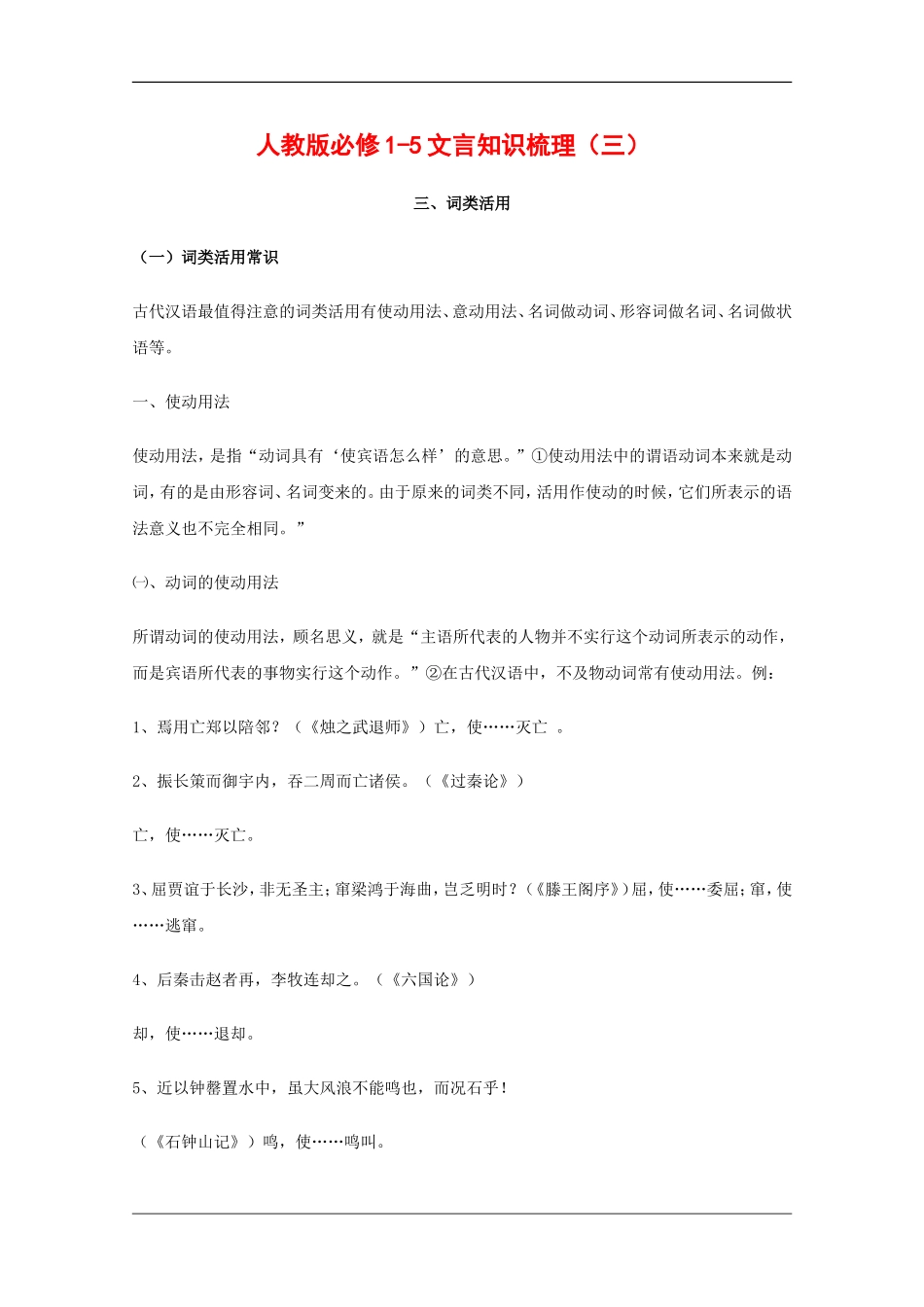 人教版必修1-5文言知识梳理（三）

三、词类活用

（一）词类活用常识

古代汉语最值得注意的词类活用有使动用法、意动用法、名词做动词、形容词做名词、名词做状语等。

一、使动用法

使动用法，是指“动词具有‘使宾语怎么样’的意思。”①使动用法中的谓语动词本来就是动词，有的是由形容词、名词变来的。由于原来的词类不同，活用作使动的时候，它们所表示的语法意义也不完全相同。”

㈠、动词的使动用法

所谓动词的使动用法，顾名思义，就是“主语所代表的人物并不实行这个动词所表示的动作，而是宾语所代表的事物实行这个动作。”②在古代汉语中，不及物动词常有使动用法。例：

1、焉用亡郑以陪邻？（《烛之武退师》）亡，使……灭亡 。

2、振长策而御宇内，吞二周而亡诸侯。（《过秦论》）

亡，使……灭亡。

3、屈贾谊于长沙，非无圣主；窜梁鸿于海曲，岂乏明时？（《滕王阁序》）屈，使……委屈；窜，使……逃窜。

4、后秦击赵者再，李牧连却之。（《六国论》）

却，使……退却。

5、近以钟磬置水中，虽大风浪不能鸣也，而况石乎！

（《石钟山记》）鸣，使……鸣叫。